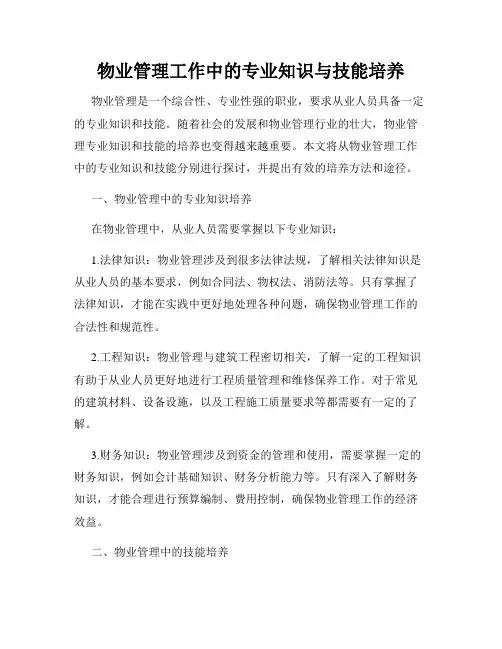 物业管理工作中的专业知识与技能培养

物业管理是一个综合性、专业性强的职业，要求从业人员具备一定的专业知识和技能。随着社会的发展和物业管理行业的壮大，物业管理专业知识和技能的培养也变得越来越重要。本文将从物业管理工作中的专业知识和技能分别进行探讨，并提出有效的培养方法和途径。

一、物业管理中的专业知识培养

在物业管理中，从业人员需要掌握以下专业知识：

1.法律知识：物业管理涉及到很多法律法规，了解相关法律知识是从业人员的基本要求，例如合同法、物权法、消防法等。只有掌握了法律知识，才能在实践中更好地处理各种问题，确保物业管理工作的合法性和规范性。

2.工程知识：物业管理与建筑工程密切相关，了解一定的工程知识有助于从业人员更好地进行工程质量管理和维修保养工作。对于常见的建筑材料、设备设施，以及工程施工质量要求等都需要有一定的了解。

3.财务知识：物业管理涉及到资金的管理和使用，需要掌握一定的财务知识，例如会计基础知识、财务分析能力等。只有深入了解财务知识，才能合理进行预算编制、费用控制，确保物业管理工作的经济效益。

二、物业管理中的技能培养